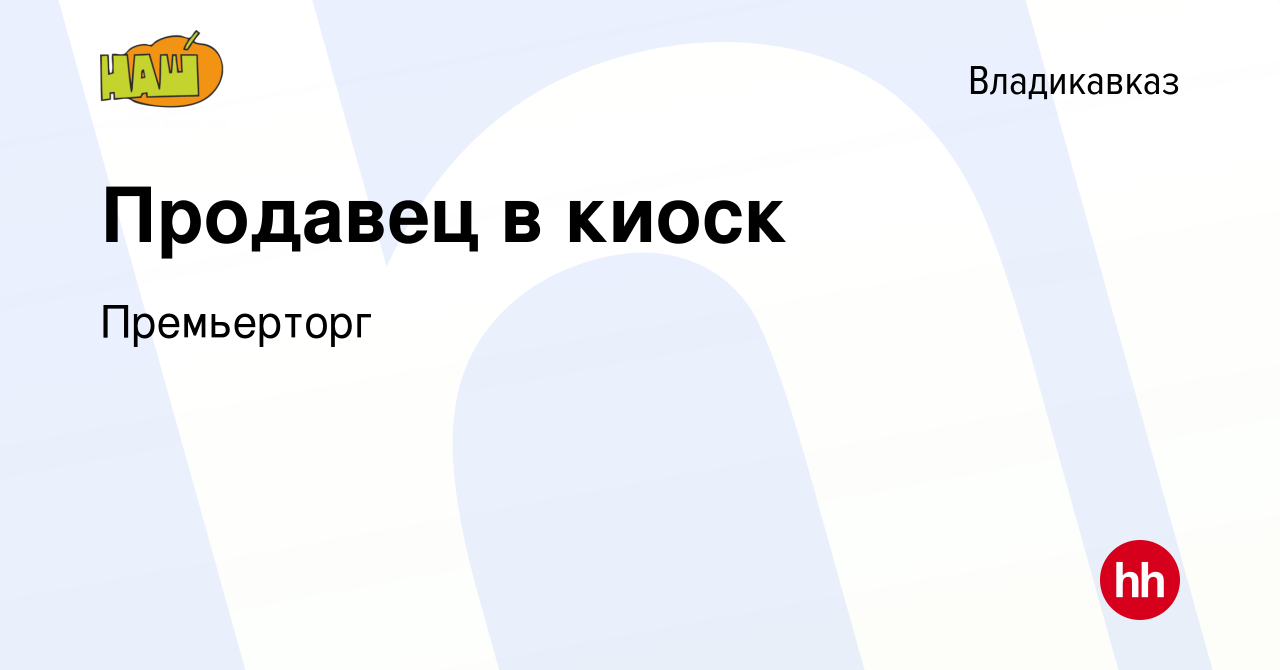 НАШ

Владикавказ

Продавец в киоск

Премьерторг

hh